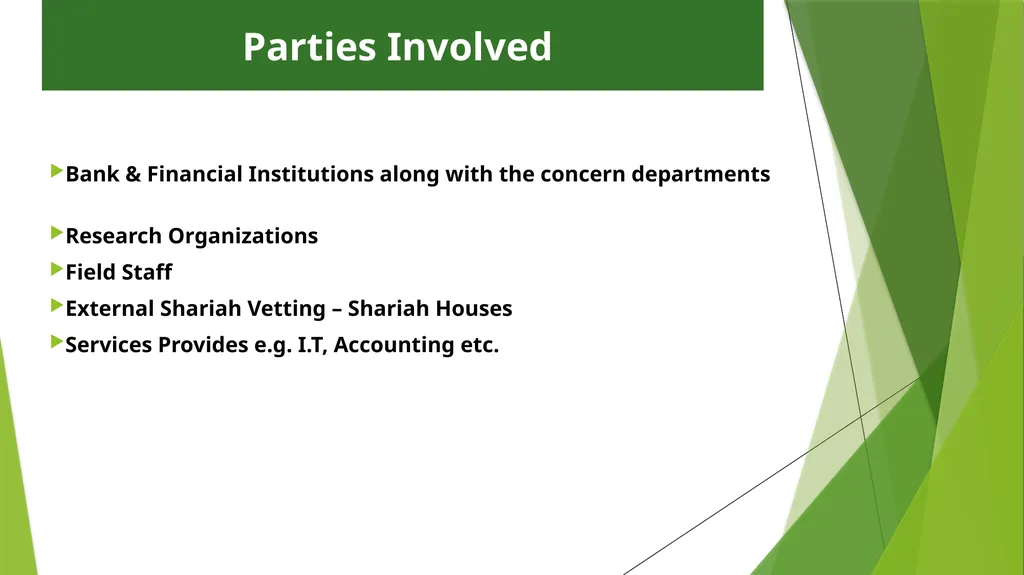 Parties Involved

Bank & Financial Institutions along with the concern departments

Research Organizations

Field Staff

External Shariah Vetting – Shariah Houses

Services Provides e.g. I.T, Accounting etc.